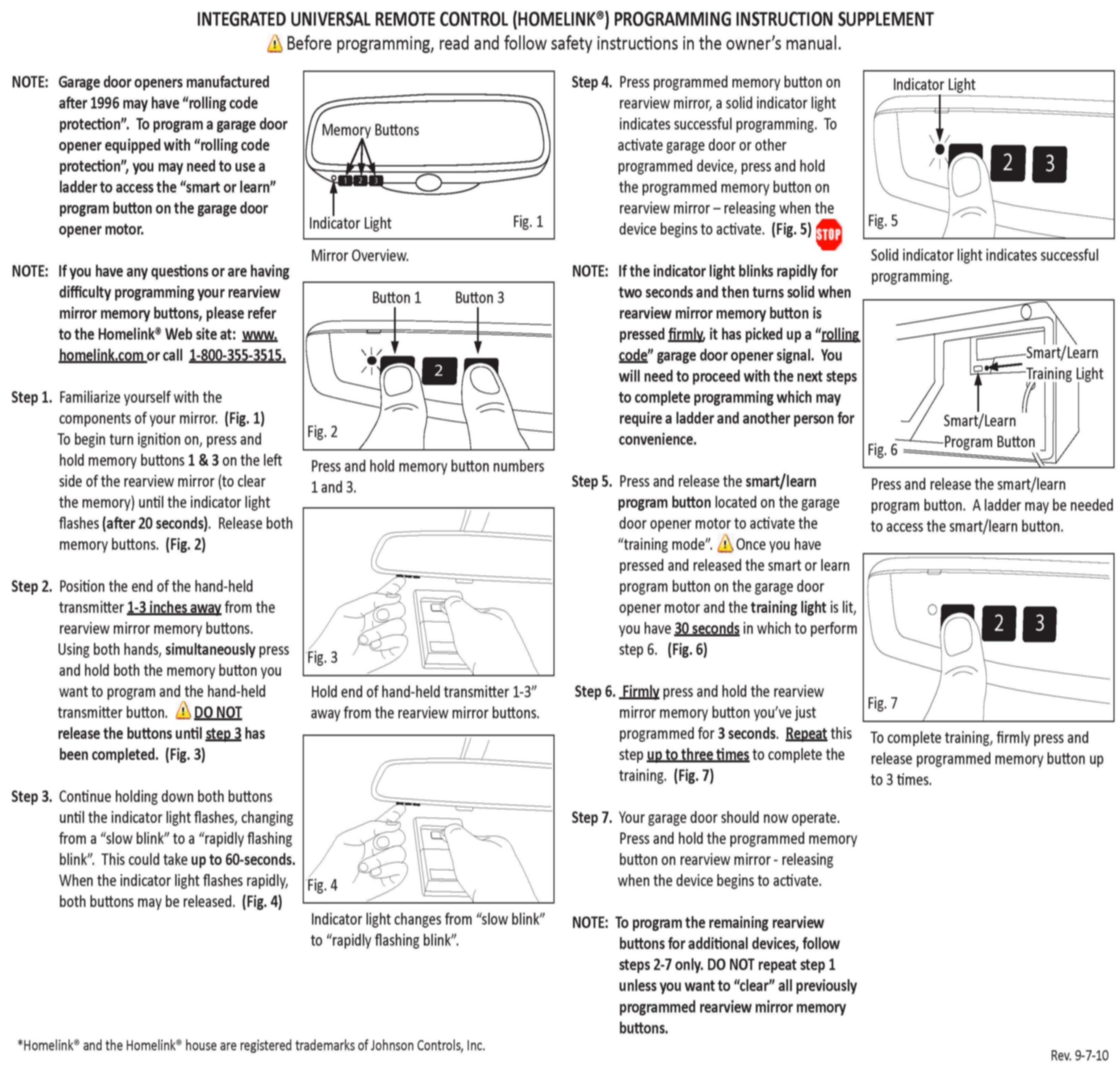 INTEGRATED UNIVERSAL REMOTE CONTROL (HOMELINK®) PROGRAMMING INSTRUCTION SUPPLEMENT
Before programming, read and follow safety instructions in the owner's manual.

NOTE: Garage door openers manufactured after 1996 may have "rolling code protection". To program a garage door opener equipped with "rolling code protection", you may need to use a ladder to access the "smart or learn" program button on the garage door opener motor.

NOTE: If you have any questions or are having difficulty programming your rearview mirror memory buttons, please refer to the Homelink® Web site at: www.homelink.com or call 1-800-355-3515.

Step 1. Familiarize yourself with the components of your mirror. (Fig. 1) To begin turn ignition on, press and hold memory buttons 1 & 3 on the left side of the rearview mirror (to clear the memory) until the indicator light flashes (after 20 seconds). Release both memory buttons. (Fig. 2)

Step 2. Position the end of the hand-held transmitter 1-3 inches away from the rearview mirror memory buttons. Using both hands, simultaneously press and hold both the memory button you want to program and the hand-held transmitter button. DO NOT release the buttons until step 3 has been completed. (Fig. 3)

Step 3. Continue holding down both buttons until the indicator light flashes, changing from a "slow blink" to a "rapidly flashing blink". This could take up to 60-seconds. When the indicator light flashes rapidly, both buttons may be released. (Fig. 4)

Memory Buttons
1 2 3
Indicator Light
Fig. 1

Mirror Overview.

Button 1 Button 3
2
Fig. 2

Press and hold memory button numbers 1 and 3.

Fig. 3

Hold end of hand-held transmitter 1-3" away from the rearview mirror buttons.

Fig. 4

Indicator light changes from "slow blink" to "rapidly flashing blink".

Step 4. Press programmed memory button on rearview mirror, a solid indicator light indicates successful programming. To activate garage door or other programmed device, press and hold the programmed memory button on rearview mirror – releasing when the device begins to activate. (Fig. 5) STOP

NOTE: If the indicator light blinks rapidly for two seconds and then turns solid when rearview mirror memory button is pressed firmly, it has picked up a "rolling code" garage door opener signal. You will need to proceed with the next steps to complete programming which may require a ladder and another person for convenience.

Step 5. Press and release the smart/learn program button located on the garage door opener motor to activate the "training mode". Once you have pressed and released the smart or learn program button on the garage door opener motor and the training light is lit, you have 30 seconds in which to perform step 6. (Fig. 6)

Step 6. Firmly press and hold the rearview mirror memory button you've just programmed for 3 seconds. Repeat this step up to three times to complete the training. (Fig. 7)

Step 7. Your garage door should now operate. Press and hold the programmed memory button on rearview mirror - releasing when the device begins to activate.

NOTE: To program the remaining rearview buttons for additional devices, follow steps 2-7 only. DO NOT repeat step 1 unless you want to "clear" all previously programmed rearview mirror memory buttons.

Indicator Light
2 3
Fig. 5

Solid indicator light indicates successful programming.

Smart/Learn Training Light
Smart/Learn Program Button
Fig. 6

Press and release the smart/learn program button. A ladder may be needed to access the smart/learn button.

2 3
Fig. 7

To complete training, firmly press and release programmed memory button up to 3 times.

*Homelink® and the Homelink® house are registered trademarks of Johnson Controls, Inc.

Rev. 9-7-10